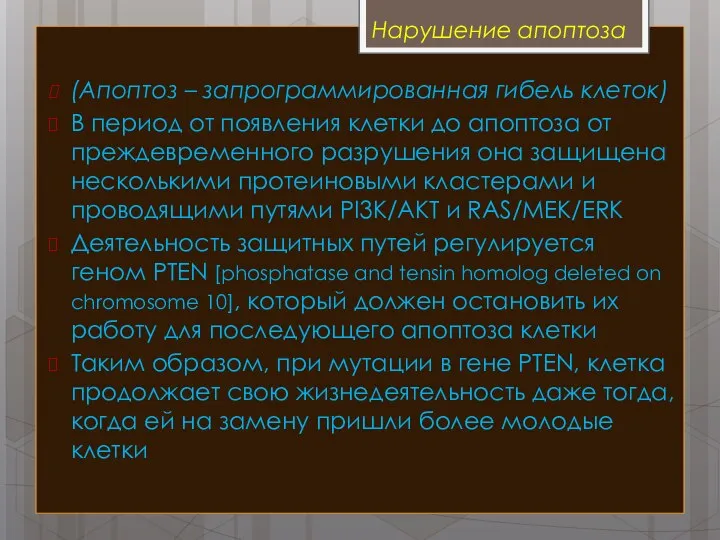 Нарушение апоптоза

(Апоптоз – запрограммированная гибель клеток)

В период от появления клетки до апоптоза от преждевременного разрушения она защищена несколькими протеиновыми кластерами и проводящими путями PI3K/AKT и RAS/MEK/ERK

Деятельность защитных путей регулируется геном PTEN [phosphatase and tensin homolog deleted on chromosome 10], который должен остановить их работу для последующего апоптоза клетки

Таким образом, при мутации в гене PTEN, клетка продолжает свою жизнедеятельность даже тогда, когда ей на замену пришли более молодые клетки